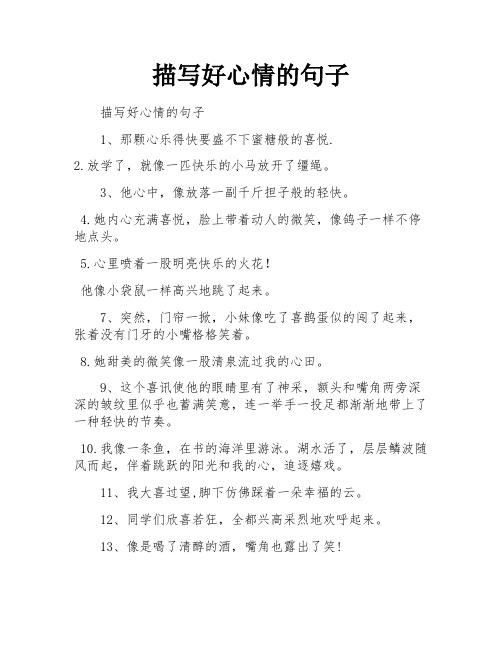 描写好心情的句子

描写好心情的句子

1、那颗心乐得快要盛不下蜜糖般的喜悦.

2.放学了，就像一匹快乐的小马放开了缰绳。

3、他心中，像放落一副千斤担子般的轻快。

4.她内心充满喜悦，脸上带着动人的微笑，像鸽子一样不停地点头。

5.心里喷着一股明亮快乐的火花！

他像小袋鼠一样高兴地跳了起来。

7、突然，门帘一掀，小妹像吃了喜鹊蛋似的闯了起来，张着没有门牙的小嘴格格笑着。

8.她甜美的微笑像一股清泉流过我的心田。

9、这个喜讯使他的眼睛里有了神采，额头和嘴角两旁深深的皱纹里似乎也蓄满笑意，连一举手一投足都渐渐地带上了一种轻快的节奏。

10.我像一条鱼，在书的海洋里游泳。湖水活了，层层鳞波随风而起，伴着跳跃的阳光和我的心，追逐嬉戏。

11、我大喜过望,脚下仿佛踩着一朵幸福的云。

12、同学们欣喜若狂，全都兴高采烈地欢呼起来。

13、像是喝了清醇的酒，嘴角也露出了笑！